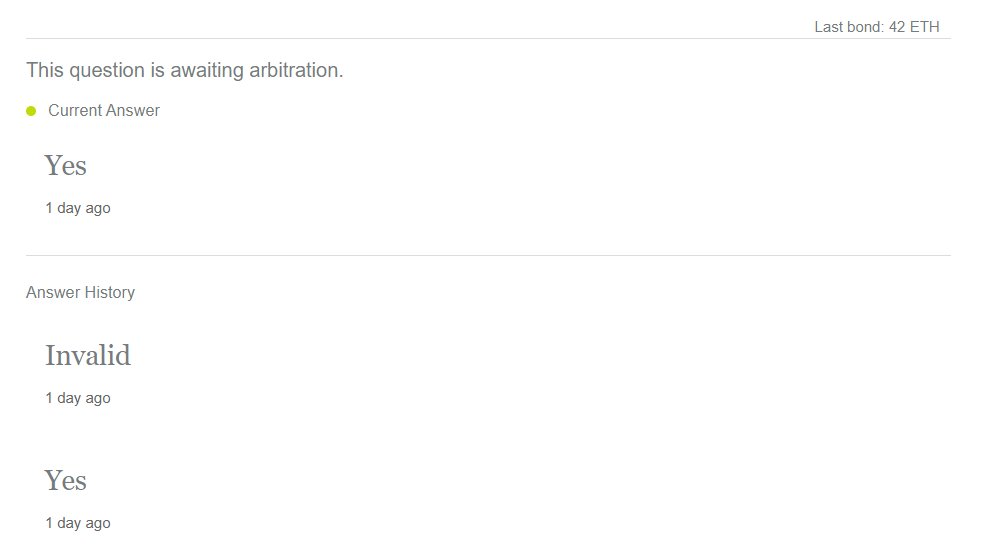 Last bond: 42 ETH

This question is awaiting arbitration.

Current Answer

Yes

1 day ago

Answer History

Invalid

1 day ago

Yes

1 day ago